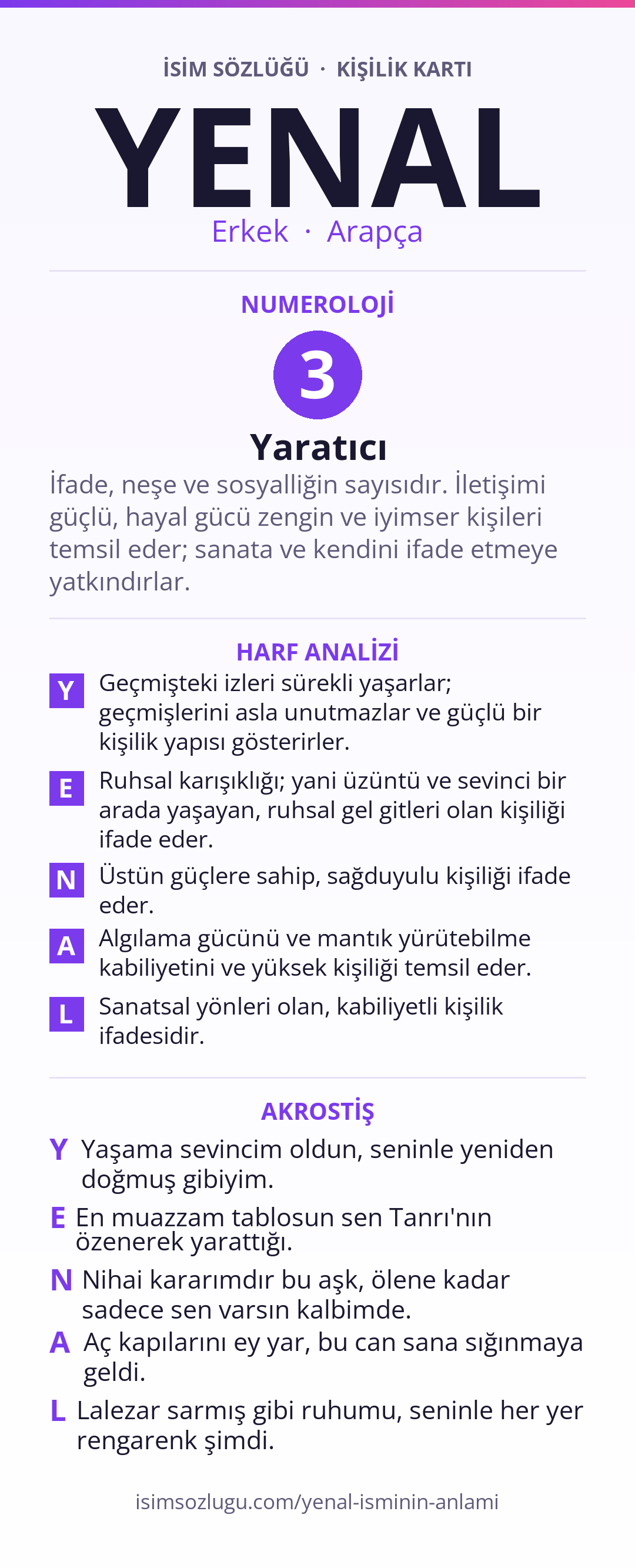 İSİM SÖZLÜĞÜ · KİŞİLİK KARTI

YENAL

Erkek · Arapça

NUMEROLOJİ

3

Yaratıcı

İfade, neşe ve sosyalliğin sayısıdır. İletişimi güçlü, hayal gücü zengin ve iyimser kişileri temsil eder; sanata ve kendini ifade etmeye yatkındırlar.

HARF ANALİZİ

Y Geçmişteki izleri sürekli yaşarlar; geçmişlerini asla unutmazlar ve güçlü bir kişilik yapısı gösterirler.

E Ruhsal karışıklığı; yani üzüntü ve sevinci bir arada yaşayan, ruhsal gel gitleri olan kişiliği ifade eder.

N Üstün güçlere sahip, sağduyulu kişiliği ifade eder.

A Algılama gücünü ve mantık yürütebilme kabiliyetini ve yüksek kişiliği temsil eder.

L Sanatsal yönleri olan, kabiliyetli kişilik ifadesidir.

AKROSTİŞ

Y Yaşama sevincim oldun, seninle yeniden doğmuş gibiyim.

E En muazzam tablosun sen Tanrı'nın özenerek yarattığı.

N Nihai kararımdır bu aşk, ölene kadar sadece sen varsın kalbimde.

A Aç kapılarını ey yar, bu can sana sığınmaya geldi.

L Lalezar sarmış gibi ruhumu, seninle her yer rengarenk şimdi.

isimsozlugu.com/yenal-isminin-anlami